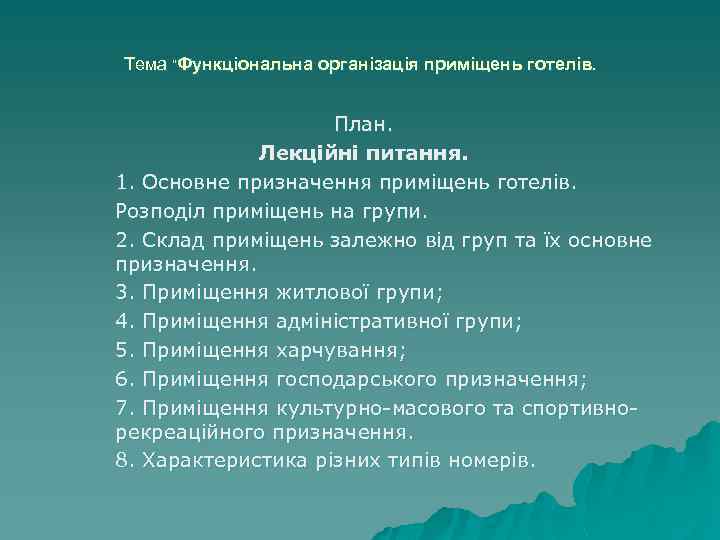 Тема "Функціональна організація приміщень готелів.

План.

Лекційні питання.

1. Основне призначення приміщень готелів.

Розподіл приміщень на групи.

2. Склад приміщень залежно від груп та їх основне призначення.

3. Приміщення житлової групи;

4. Приміщення адміністративної групи;

5. Приміщення харчування;

6. Приміщення господарського призначення;

7. Приміщення культурно-масового та спортивно-рекреаційного призначення.

8. Характеристика різних типів номерів.